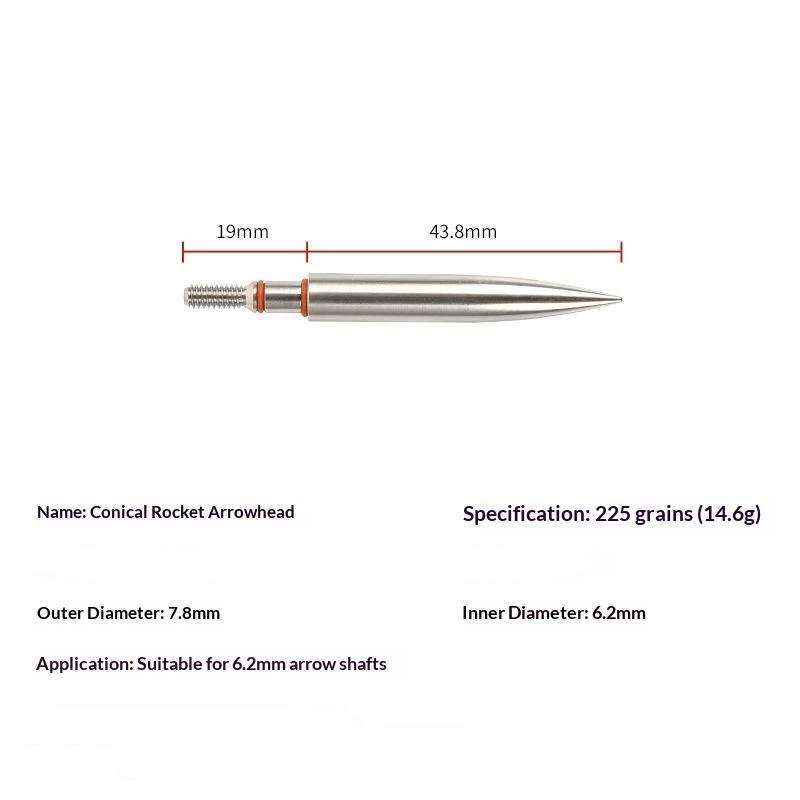 19mm

43.8mm

Name: Conical Rocket Arrowhead

Specification: 225 grains (14.6g)

Outer Diameter: 7.8mm

Inner Diameter: 6.2mm

Application: Suitable for 6.2mm arrow shafts